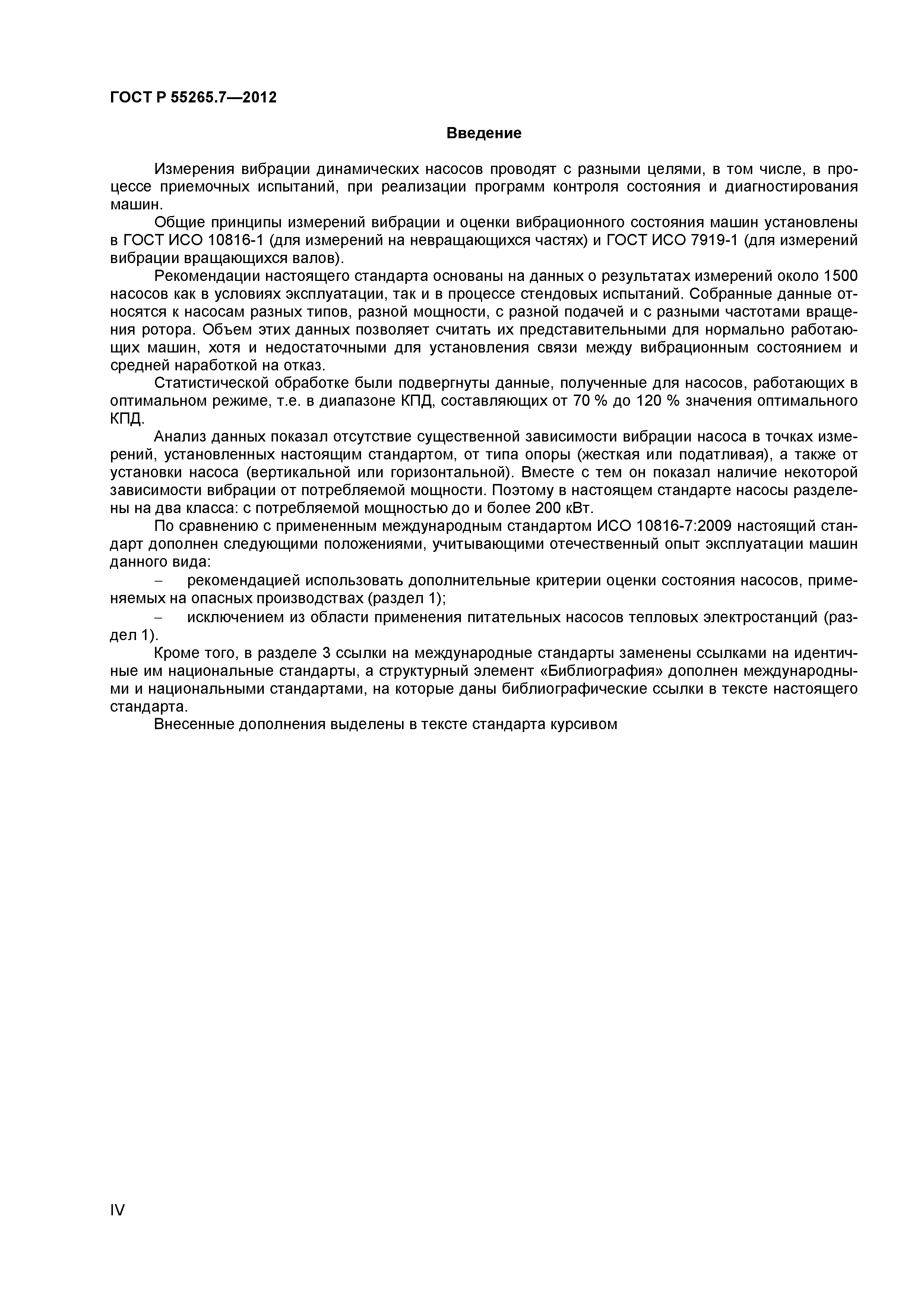 ГОСТ Р 55265.7—2012

Введение

Измерения вибрации динамических насосов проводят с разными целями, в том числе, в процессе приемочных испытаний, при реализации программ контроля состояния и диагностирования машин.

Общие принципы измерений вибрации и оценки вибрационного состояния машин установлены в ГОСТ ИСО 10816-1 (для измерений на невращающихся частях) и ГОСТ ИСО 7919-1 (для измерений вибрации вращающихся валов).

Рекомендации настоящего стандарта основаны на данных о результатах измерений около 1500 насосов как в условиях эксплуатации, так и в процессе стендовых испытаний. Собранные данные относятся к насосам разных типов, разной мощности, с разной подачей и с разными частотами вращения ротора. Объем этих данных позволяет считать их представительными для нормально работающих машин, хотя и недостаточными для установления связи между вибрационным состоянием и средней наработкой на отказ.

Статистической обработке были подвергнуты данные, полученные для насосов, работающих в оптимальном режиме, т.е. в диапазоне КПД, составляющих от 70 % до 120 % значения оптимального КПД.

Анализ данных показал отсутствие существенной зависимости вибрации насоса в точках измерений, установленных настоящим стандартом, от типа опоры (жесткая или податливая), а также от установки насоса (вертикальной или горизонтальной). Вместе с тем он показал наличие некоторой зависимости вибрации от потребляемой мощности. Поэтому в настоящем стандарте насосы разделены на два класса: с потребляемой мощностью до и более 200 кВт.

По сравнению с примененным международным стандартом ИСО 10816-7:2009 настоящий стандарт дополнен следующими положениями, учитывающими отечественный опыт эксплуатации машин данного вида:

– рекомендацией использовать дополнительные критерии оценки состояния насосов, применяемых на опасных производствах (раздел 1);

– исключением из области применения питательных насосов тепловых электростанций (раздел 1).

Кроме того, в разделе 3 ссылки на международные стандарты заменены ссылками на идентичные им национальные стандарты, а структурный элемент «Библиография» дополнен международными и национальными стандартами, на которые даны библиографические ссылки в тексте настоящего стандарта.

Внесенные дополнения выделены в тексте стандарта курсивом

IV